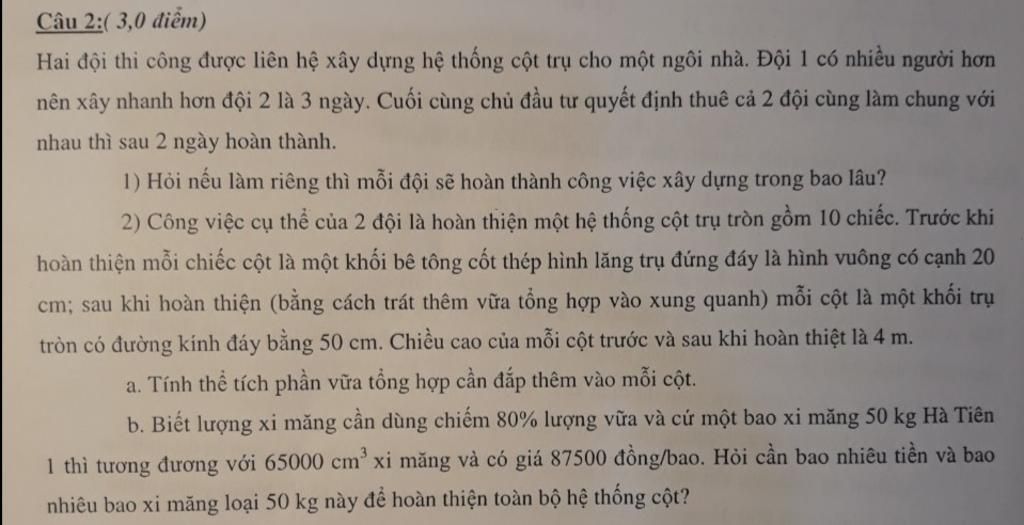 Câu 2:( 3,0 điểm)

Hai đội thi công được liên hệ xây dựng hệ thống cột trụ cho một ngôi nhà. Đội 1 có nhiều người hơn nên xây nhanh hơn đội 2 là 3 ngày. Cuối cùng chủ đầu tư quyết định thuê cả 2 đội cùng làm chung với nhau thì sau 2 ngày hoàn thành.

1) Hỏi nếu làm riêng thì mỗi đội sẽ hoàn thành công việc xây dựng trong bao lâu?

2) Công việc cụ thể của 2 đội là hoàn thiện một hệ thống cột trụ tròn gồm 10 chiếc. Trước khi hoàn thiện mỗi chiếc cột là một khối bê tông cốt thép hình lăng trụ đứng đáy là hình vuông có cạnh 20 cm; sau khi hoàn thiện (bằng cách trát thêm vữa tổng hợp vào xung quanh) mỗi cột là một khối trụ tròn có đường kính đáy bằng 50 cm. Chiều cao của mỗi cột trước và sau khi hoàn thiệt là 4 m.

a. Tính thể tích phần vữa tổng hợp cần đắp thêm vào mỗi cột.

b. Biết lượng xi măng cần dùng chiếm 80% lượng vữa và cứ một bao xi măng 50 kg Hà Tiên 1 thì tương đương với 65000 $cm^3$ xi măng và có giá 87500 đồng/bao. Hỏi cần bao nhiêu tiền và bao nhiêu bao xi măng loại 50 kg này để hoàn thiện toàn bộ hệ thống cột?